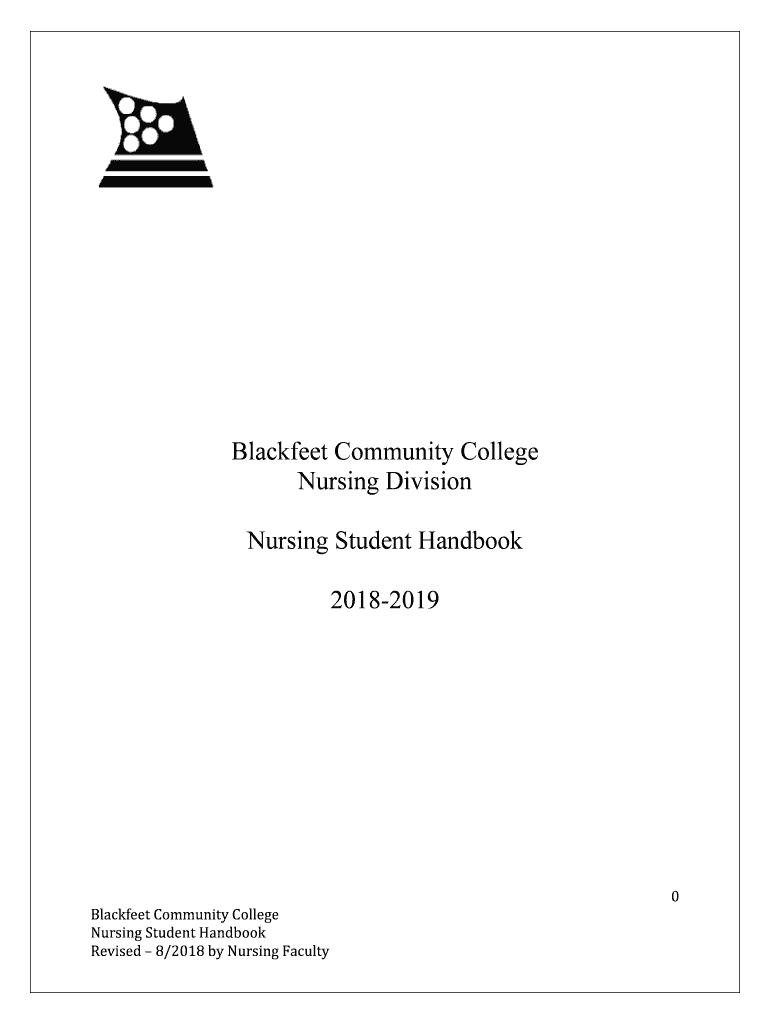 Blackfeet Community College
Nursing Division

Nursing Student Handbook

2018-2019

0

Blackfeet Community College
Nursing Student Handbook
Revised – 8/2018 by Nursing Faculty